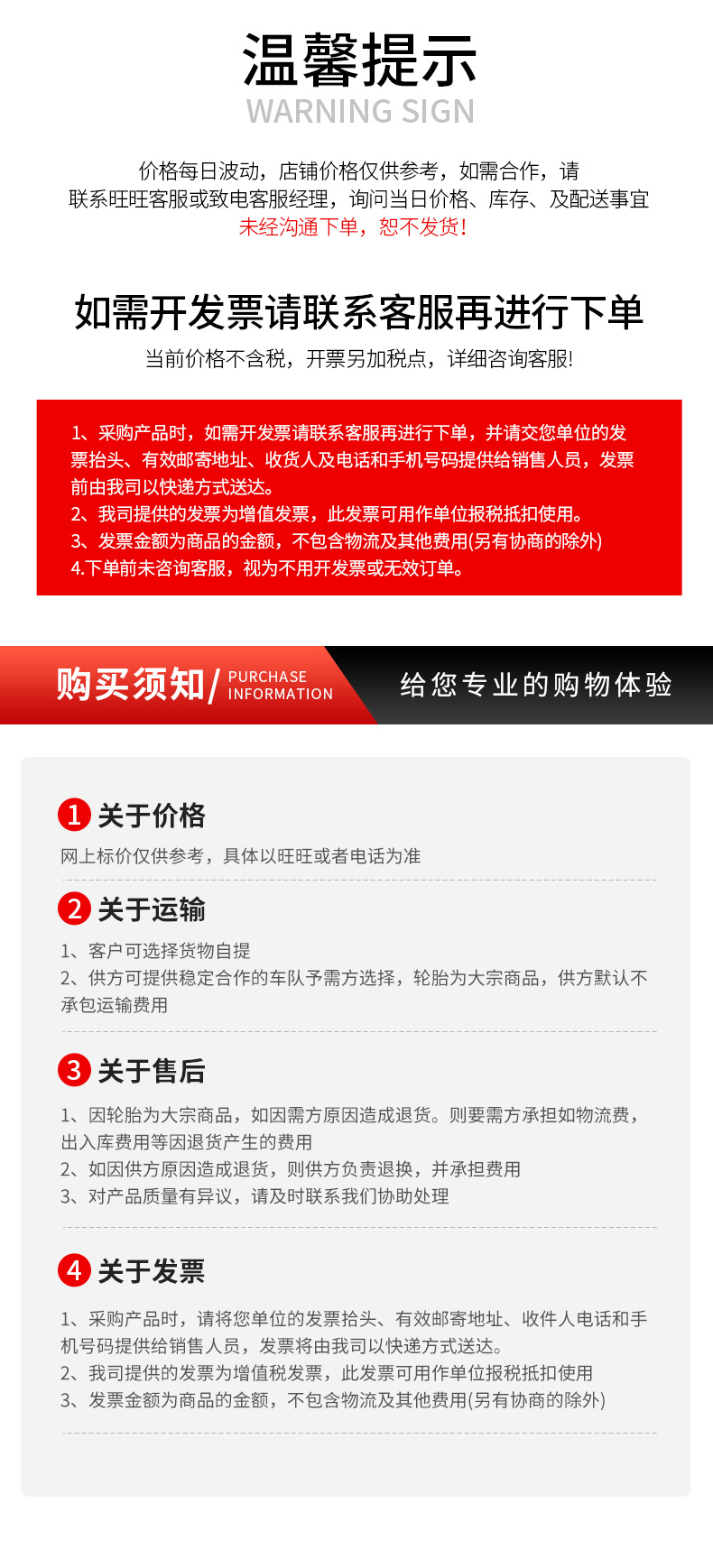 温馨提示
WARNING SIGN

价格每日波动，店铺价格仅供参考，如需合作，请联系旺旺客服或致电客服经理，询问当日价格、库存、及配送事宜
未经沟通下单，恕不发货！

如需开发票请联系客服再进行下单
当前价格不含税，开票另加税点，详细咨询客服！

1、采购产品时，如需开发票请联系客服再进行下单，并请交您单位的发票抬头、有效邮寄地址、收货人及电话和手机号码提供给销售人员，发票前由我司以快递方式送达。
2、我司提供的发票为增值发票，此发票可用作单位报税抵扣使用。
3、发票金额为商品的金额，不包含物流及其他费用(另有协商的除外)
4.下单前未咨询客服，视为不用开发票或无效订单。

购买须知/ PURCHASE INFORMATION
给您专业的购物体验

1 关于价格
网上标价仅供参考，具体以旺旺或者电话为准

2 关于运输
1、客户可选择货物自提
2、供方可提供稳定合作的车队予需方选择，轮胎为大宗商品，供方默认不承包运输费用

3 关于售后
1、因轮胎为大宗商品，如因需方原因造成退货。则要需方承担如物流费，出入库费用等因退货产生的费用
2、如因供方原因造成退货，则供方负责退换，并承担费用
3、对产品质量有异议，请及时联系我们协助处理

4 关于发票
1、采购产品时，请将您单位的发票抬头、有效邮寄地址、收件人电话和手机号码提供给销售人员，发票将由我司以快递方式送达。
2、我司提供的发票为增值税发票，此发票可用作单位报税抵扣使用
3、发票金额为商品的金额，不包含物流及其他费用(另有协商的除外)